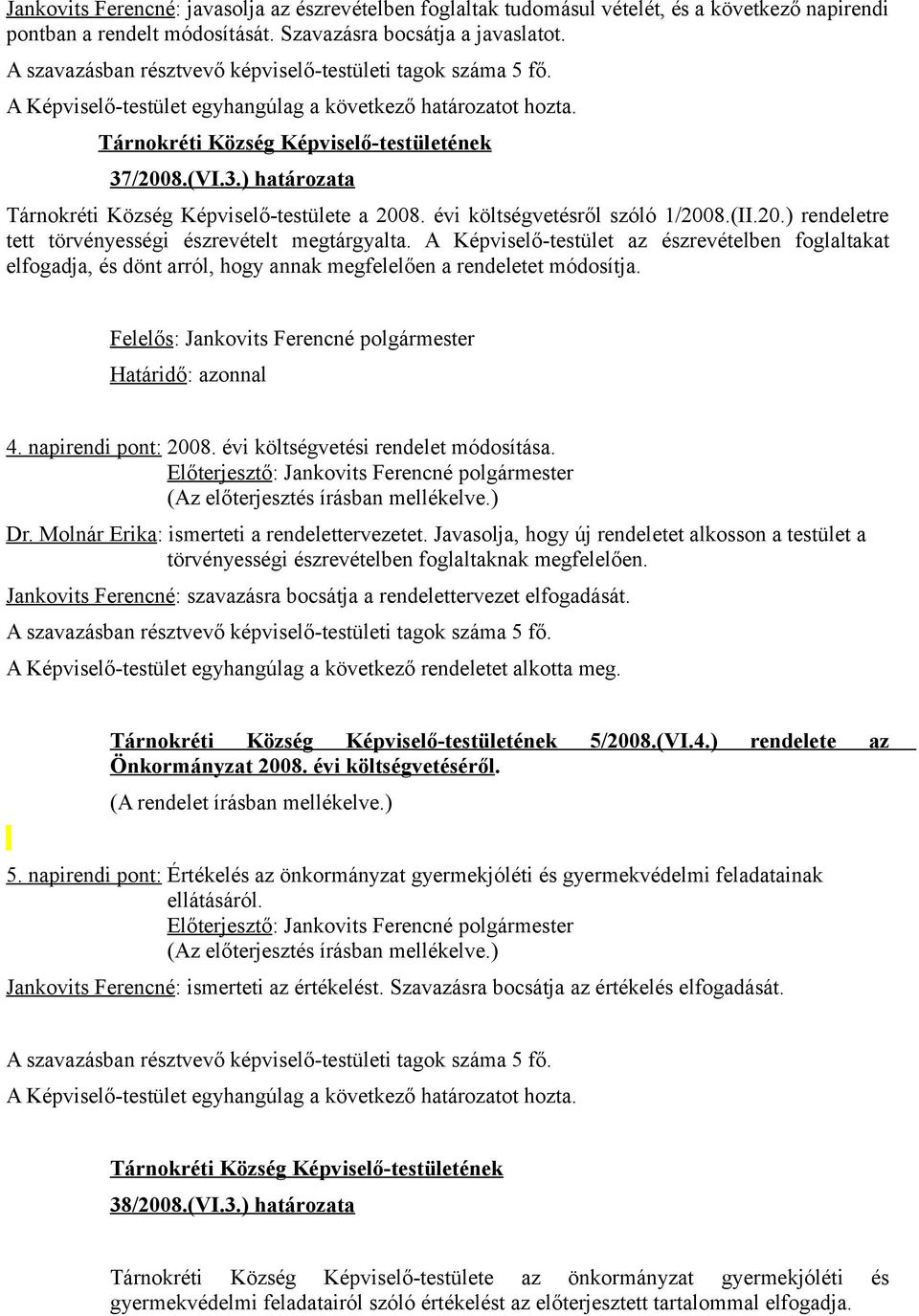 Jankovits Ferencné: javasolja az észrevételben foglaltak tudomásul vételét, és a következő napirendi pontban a rendelt módosítását. Szavazásra bocsátja a javaslatot.

A szavazásban résztvevő képviselő-testületi tagok száma 5 fő.

A Képviselő-testület egyhangúlag a következő határozatot hozta.

Tárnokréti Község Képviselő-testületének

37/2008.(VI.3.) határozata

Tárnokréti Község Képviselő-testülete a 2008. évi költségvetésről szóló 1/2008.(II.20.) rendeletre tett törvényességi észrevételt megtárgyalta. A Képviselő-testület az észrevételben foglaltakat elfogadja, és dönt arról, hogy annak megfelelően a rendeletet módosítja.

Felelős: Jankovits Ferencné polgármester

Határidő: azonnal

4. napirendi pont: 2008. évi költségvetési rendelet módosítása.
Előterjesztő: Jankovits Ferencné polgármester
(Az előterjesztés írásban mellékelve.)

Dr. Molnár Erika: ismerteti a rendelettervezetet. Javasolja, hogy új rendeletet alkosson a testület a törvényességi észrevételben foglaltaknak megfelelően.

Jankovits Ferencné: szavazásra bocsátja a rendelettervezet elfogadását.

A szavazásban résztvevő képviselő-testületi tagok száma 5 fő.

A Képviselő-testület egyhangúlag a következő rendeletet alkotta meg.

Tárnokréti Község Képviselő-testületének 5/2008.(VI.4.) rendelete az Önkormányzat 2008. évi költségvetéséről.

(A rendelet írásban mellékelve.)

5. napirendi pont: Értékelés az önkormányzat gyermekjóléti és gyermekvédelmi feladatainak ellátásáról.
Előterjesztő: Jankovits Ferencné polgármester
(Az előterjesztés írásban mellékelve.)

Jankovits Ferencné: ismerteti az értékelést. Szavazásra bocsátja az értékelés elfogadását.

A szavazásban résztvevő képviselő-testületi tagok száma 5 fő.

A Képviselő-testület egyhangúlag a következő határozatot hozta.

Tárnokréti Község Képviselő-testületének

38/2008.(VI.3.) határozata

Tárnokréti Község Képviselő-testülete az önkormányzat gyermekjóléti és gyermekvédelmi feladatairól szóló értékelést az előterjesztett tartalommal elfogadja.